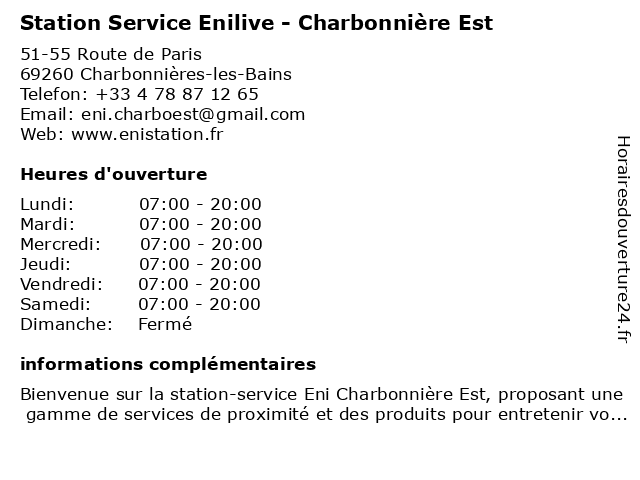 Station Service Enilive - Charbonnière Est

51-55 Route de Paris
69260 Charbonnières-les-Bains
Telefon: +33 4 78 87 12 65
Email: eni.charboest@gmail.com
Web: www.enistation.fr

Heures d'ouverture

| | |
|---|---|
| Lundi: | 07:00 - 20:00 |
| Mardi: | 07:00 - 20:00 |
| Mercredi: | 07:00 - 20:00 |
| Jeudi: | 07:00 - 20:00 |
| Vendredi: | 07:00 - 20:00 |
| Samedi: | 07:00 - 20:00 |
| Dimanche: | Fermé |

informations complémentaires

Bienvenue sur la station-service Eni Charbonnière Est, proposant une gamme de services de proximité et des produits pour entretenir vo...

Horairesdouverture24.fr